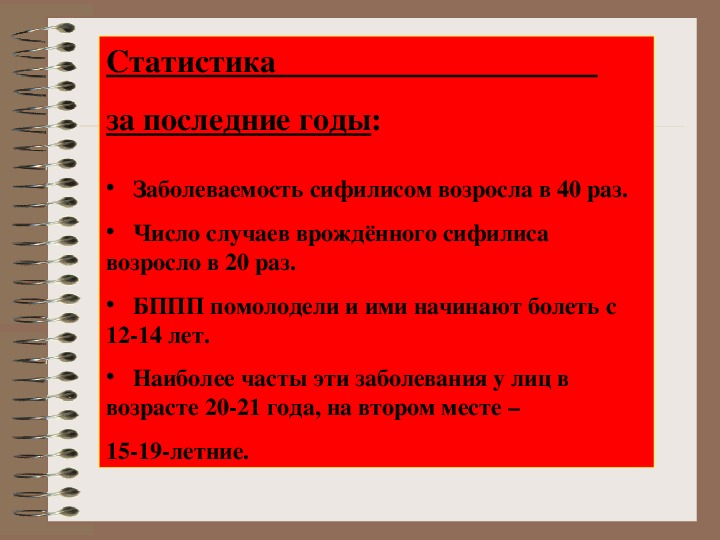 Статистика

за последние годы:

• Заболеваемость сифилисом возросла в 40 раз.

• Число случаев врождённого сифилиса возросло в 20 раз.

• БППП помолодели и ими начинают болеть с 12-14 лет.

• Наиболее часты эти заболевания у лиц в возрасте 20-21 года, на втором месте –

15-19-летние.